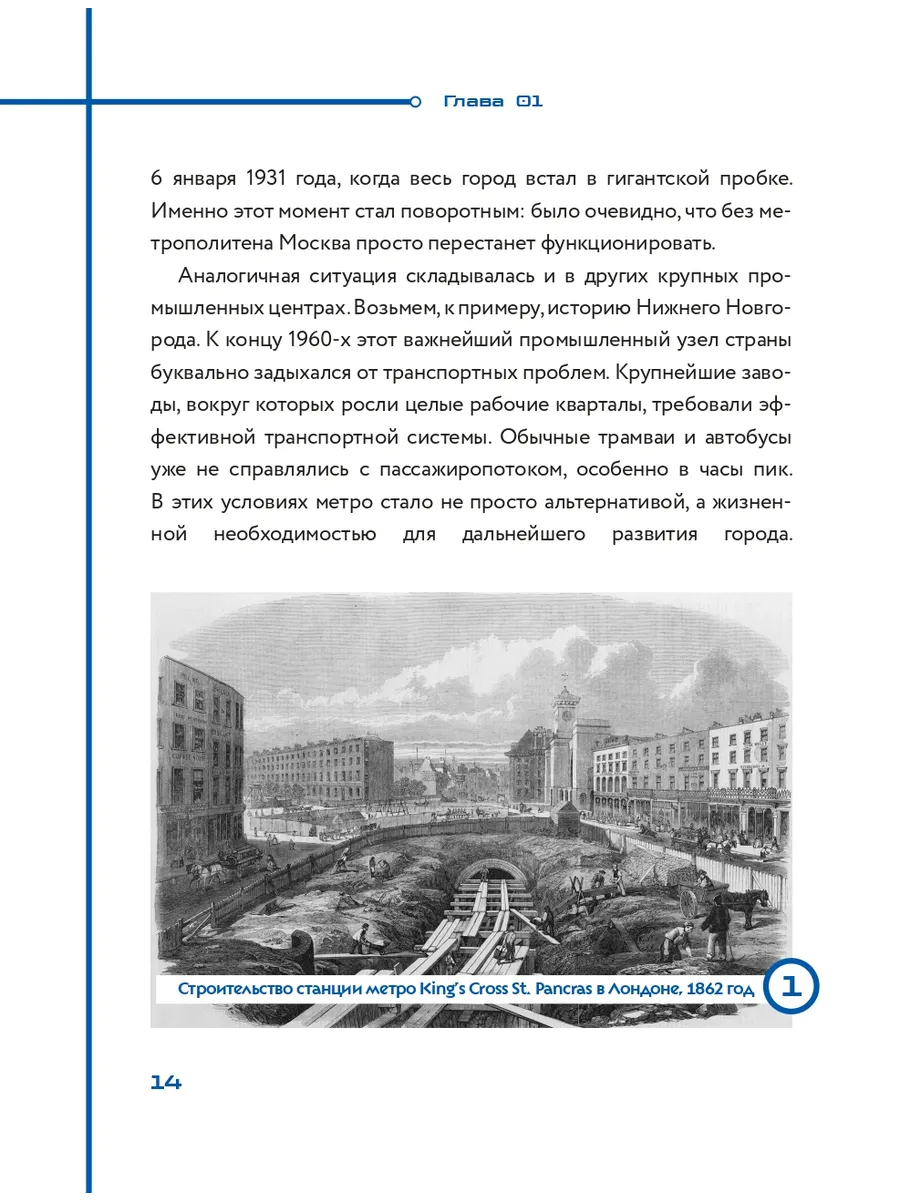 Глава 01

6 января 1931 года, когда весь город встал в гигантской пробке. Именно этот момент стал поворотным: было очевидно, что без метрополитена Москва просто перестанет функционировать.

Аналогичная ситуация складывалась и в других крупных промышленных центрах. Возьмем, к примеру, историю Нижнего Новгорода. К концу 1960-х этот важнейший промышленный узел страны буквально задыхался от транспортных проблем. Крупнейшие заводы, вокруг которых росли целые рабочие кварталы, требовали эффективной транспортной системы. Обычные трамваи и автобусы уже не справлялись с пассажиропотоком, особенно в часы пик. В этих условиях метро стало не просто альтернативой, а жизненной необходимостью для дальнейшего развития города.

Строительство станции метро King's Cross St. Pancras в Лондоне, 1862 год

1

14